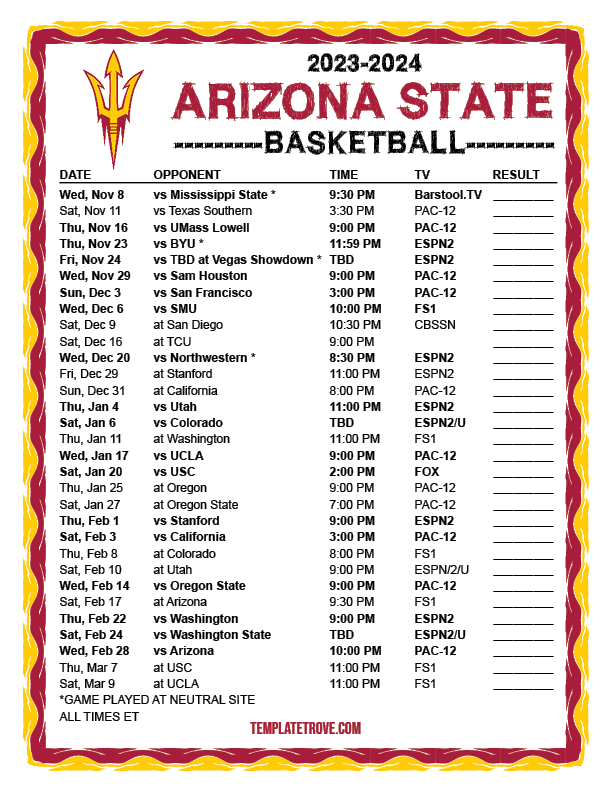 2023-2024
ARIZONA STATE
BASKETBALL

| DATE | OPPONENT | TIME | TV | RESULT |
|---|---|---|---|---|
| Wed, Nov 8 | vs Mississippi State * | 9:30 PM | Barstool.TV | ________ |
| Sat, Nov 11 | vs Texas Southern | 3:30 PM | PAC-12 | ________ |
| Thu, Nov 16 | vs UMass Lowell | 9:00 PM | PAC-12 | ________ |
| Thu, Nov 23 | vs BYU * | 11:59 PM | ESPN2 | ________ |
| Fri, Nov 24 | vs TBD at Vegas Showdown * | TBD | ESPN2 | ________ |
| Wed, Nov 29 | vs Sam Houston | 9:00 PM | PAC-12 | ________ |
| Sun, Dec 3 | vs San Francisco | 3:00 PM | PAC-12 | ________ |
| Wed, Dec 6 | vs SMU | 10:00 PM | FS1 | ________ |
| Sat, Dec 9 | at San Diego | 10:30 PM | CBSSN | ________ |
| Sat, Dec 16 | at TCU | 9:00 PM | | ________ |
| Wed, Dec 20 | vs Northwestern * | 8:30 PM | ESPN2 | ________ |
| Fri, Dec 29 | at Stanford | 11:00 PM | ESPN2 | ________ |
| Sun, Dec 31 | at California | 8:00 PM | PAC-12 | ________ |
| Thu, Jan 4 | vs Utah | 11:00 PM | ESPN2 | ________ |
| Sat, Jan 6 | vs Colorado | TBD | ESPN2/U | ________ |
| Thu, Jan 11 | at Washington | 11:00 PM | FS1 | ________ |
| Wed, Jan 17 | vs UCLA | 9:00 PM | PAC-12 | ________ |
| Sat, Jan 20 | vs USC | 2:00 PM | FOX | ________ |
| Thu, Jan 25 | at Oregon | 9:00 PM | PAC-12 | ________ |
| Sat, Jan 27 | at Oregon State | 7:00 PM | PAC-12 | ________ |
| Thu, Feb 1 | vs Stanford | 9:00 PM | ESPN2 | ________ |
| Sat, Feb 3 | vs California | 3:00 PM | PAC-12 | ________ |
| Thu, Feb 8 | at Colorado | 8:00 PM | FS1 | ________ |
| Sat, Feb 10 | at Utah | 9:00 PM | ESPN/2/U | ________ |
| Wed, Feb 14 | vs Oregon State | 9:00 PM | PAC-12 | ________ |
| Sat, Feb 17 | at Arizona | 9:30 PM | FS1 | ________ |
| Thu, Feb 22 | vs Washington | 9:00 PM | ESPN2 | ________ |
| Sat, Feb 24 | vs Washington State | TBD | ESPN2/U | ________ |
| Wed, Feb 28 | vs Arizona | 10:00 PM | PAC-12 | ________ |
| Thu, Mar 7 | at USC | 11:00 PM | FS1 | ________ |
| Sat, Mar 9 | at UCLA | 11:00 PM | FS1 | ________ |

*GAME PLAYED AT NEUTRAL SITE
ALL TIMES ET

TEMPLATETROVE.COM